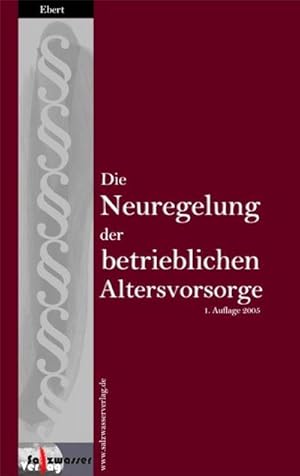 Ebert

Die Neuregelung der betrieblichen Altersvorsorge

1. Auflage 2005

www.salzwasserverlag.de

Salzwasser Verlag